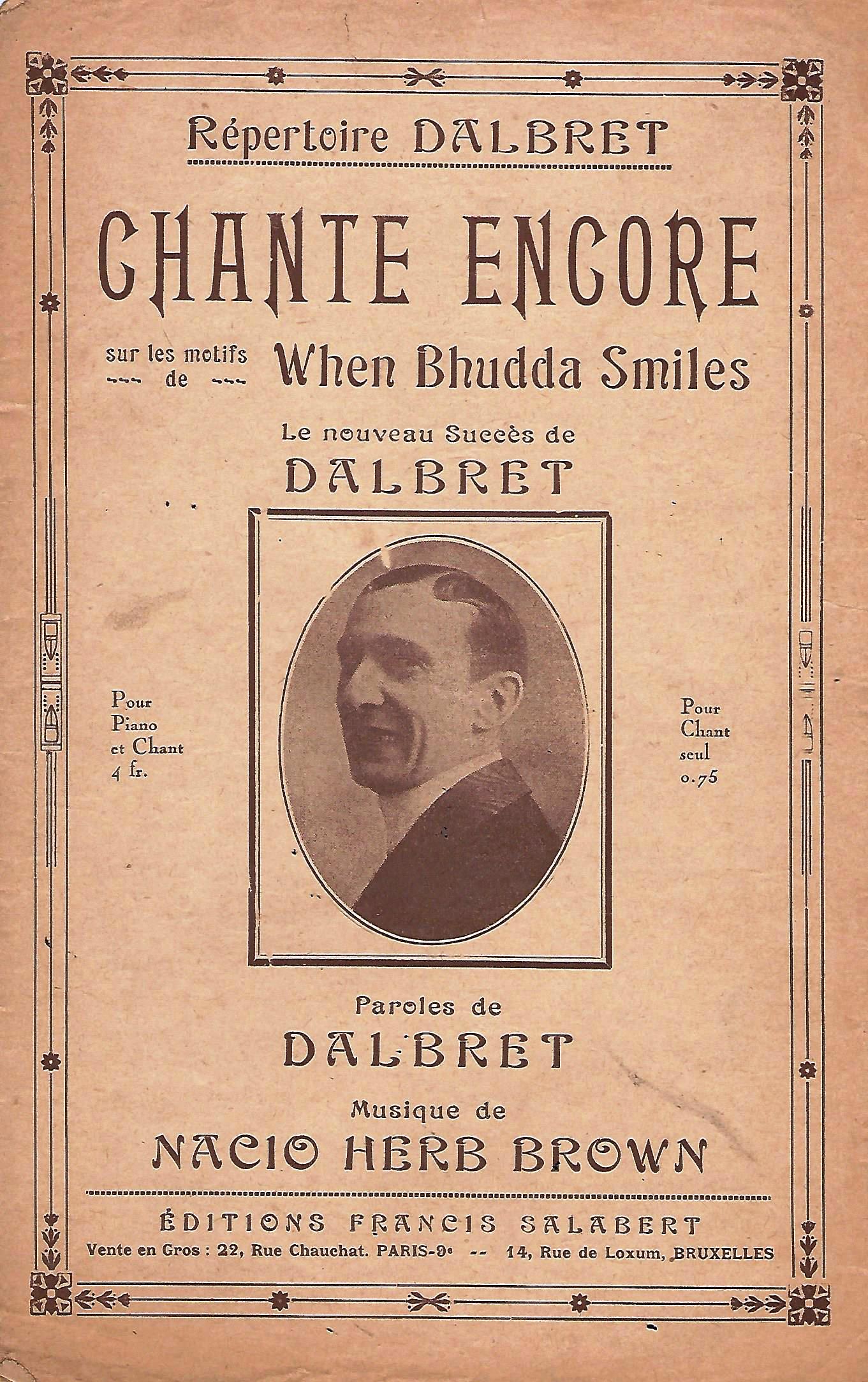 Répertoire DALBRET

CHANTE ENCORE

sur les motifs de When Bhudda Smiles

Le nouveau Succès de
DALBRET

Pour Piano et Chant 4 fr.

Pour Chant seul 0.75

Paroles de
DALBRET

Musique de
NACIO HERB BROWN

ÉDITIONS FRANCIS SALABERT
Vente en Gros : 22, Rue Chauchat. PARIS-9e -- 14, Rue de Loxum, BRUXELLES